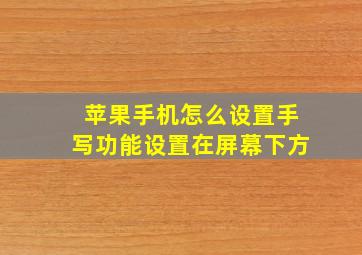 苹果手机怎么设置手写功能设置在屏幕下方